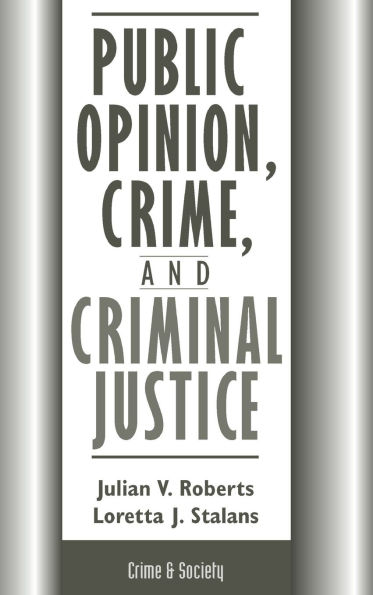 PUBLIC OPINION, CRIME, AND CRIMINAL JUSTICE

Julian V. Roberts
Loretta J. Stalans

Crime & Society